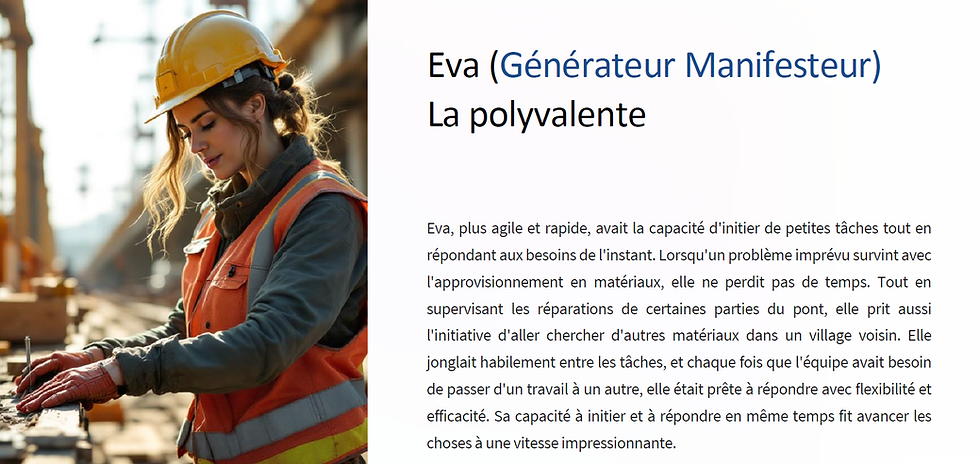 Eva (Générateur Manifesteur)
La polyvalente

Eva, plus agile et rapide, avait la capacité d'initier de petites tâches tout en répondant aux besoins de l'instant. Lorsqu'un problème imprévu survint avec l'approvisionnement en matériaux, elle ne perdit pas de temps. Tout en supervisant les réparations de certaines parties du pont, elle prit aussi l'initiative d'aller chercher d'autres matériaux dans un village voisin. Elle jonglait habilement entre les tâches, et chaque fois que l'équipe avait besoin de passer d'un travail à un autre, elle était prête à répondre avec flexibilité et efficacité. Sa capacité à initier et à répondre en même temps fit avancer les choses à une vitesse impressionnante.